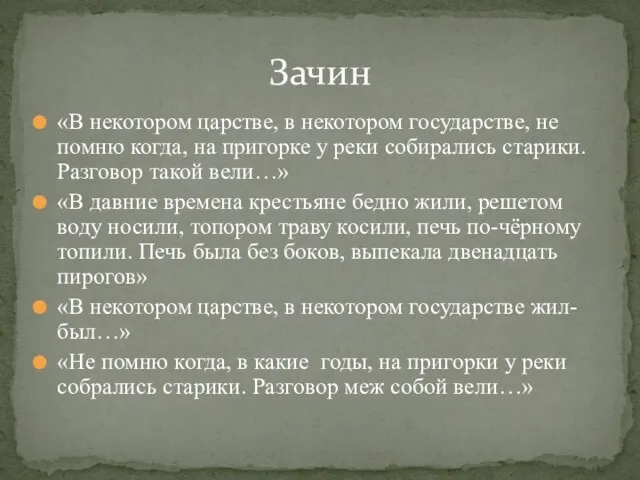 Зачин

«В некотором царстве, в некотором государстве, не помню когда, на пригорке у реки собирались старики. Разговор такой вели…»

«В давние времена крестьяне бедно жили, решетом воду носили, топором траву косили, печь по-чёрному топили. Печь была без боков, выпекала двенадцать пирогов»

«В некотором царстве, в некотором государстве жил-был…»

«Не помню когда, в какие годы, на пригорки у реки собрались старики. Разговор меж собой вели…»